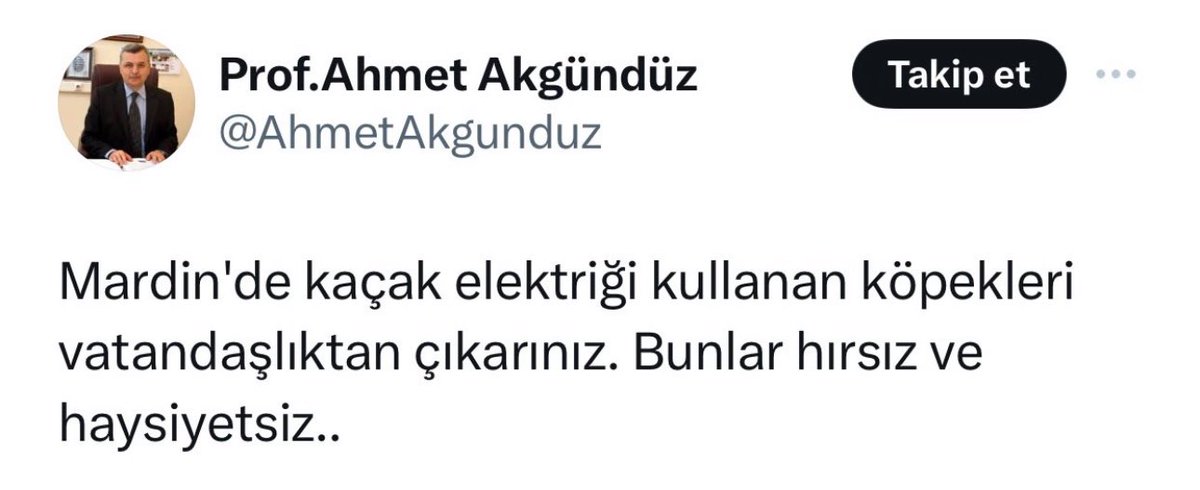 Prof.Ahmet Akgündüz
@AhmetAkgunduz

Takip et

Mardin'de kaçak elektriği kullanan köpekleri vatandaşlıktan çıkarınız. Bunlar hırsız ve haysiyetsiz..